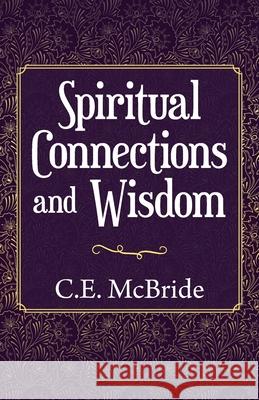 Spiritual Connections and Wisdom

C.E. McBride

Kraina Książek